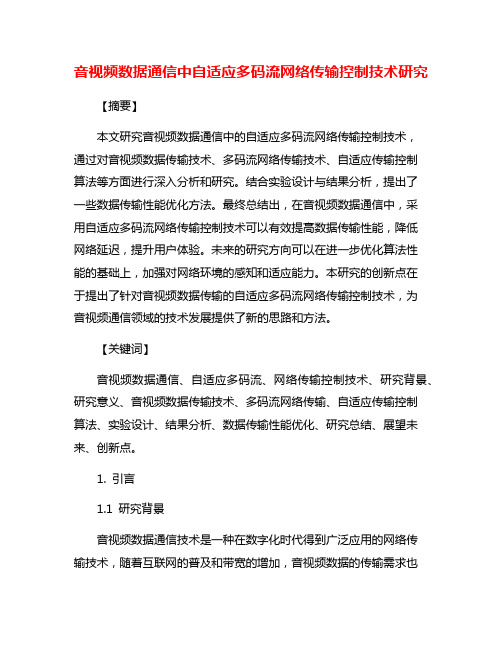 音视频数据通信中自适应多码流网络传输控制技术研究

【摘要】

本文研究音视频数据通信中的自适应多码流网络传输控制技术，通过对音视频数据传输技术、多码流网络传输技术、自适应传输控制算法等方面进行深入分析和研究。结合实验设计与结果分析，提出了一些数据传输性能优化方法。最终总结出，在音视频数据通信中，采用自适应多码流网络传输控制技术可以有效提高数据传输性能，降低网络延迟，提升用户体验。未来的研究方向可以在进一步优化算法性能的基础上，加强对网络环境的感知和适应能力。本研究的创新点在于提出了针对音视频数据传输的自适应多码流网络传输控制技术，为音视频通信领域的技术发展提供了新的思路和方法。

【关键词】

音视频数据通信、自适应多码流、网络传输控制技术、研究背景、研究意义、音视频数据传输技术、多码流网络传输、自适应传输控制算法、实验设计、结果分析、数据传输性能优化、研究总结、展望未来、创新点。

1. 引言

1.1 研究背景

音视频数据通信技术是一种在数字化时代得到广泛应用的网络传输技术，随着互联网的普及和带宽的增加，音视频数据的传输需求也